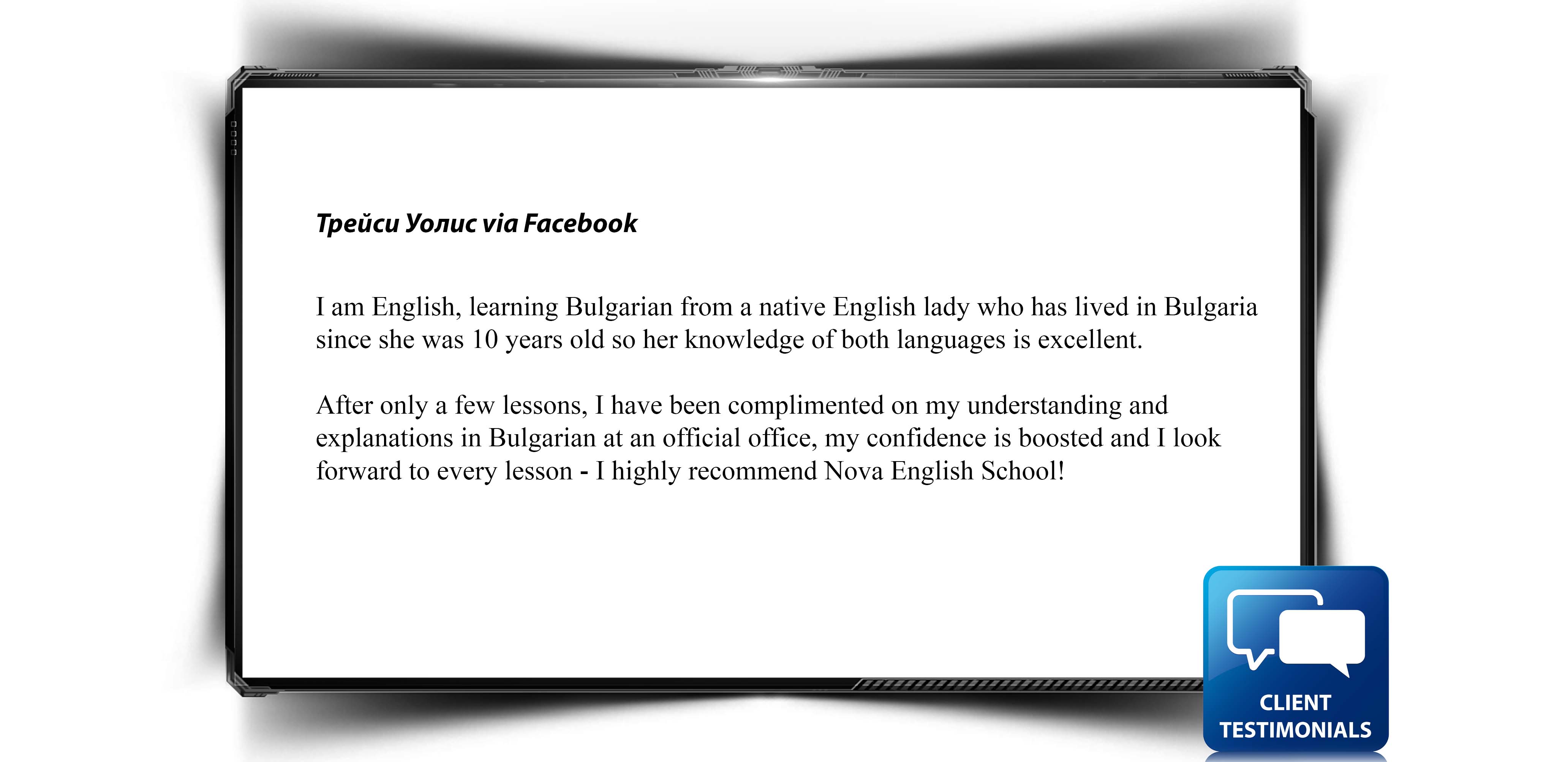 Трейси Уолис via Facebook

I am English, learning Bulgarian from a native English lady who has lived in Bulgaria since she was 10 years old so her knowledge of both languages is excellent.

After only a few lessons, I have been complimented on my understanding and explanations in Bulgarian at an official office, my confidence is boosted and I look forward to every lesson - I highly recommend Nova English School!

CLIENT
TESTIMONIALS